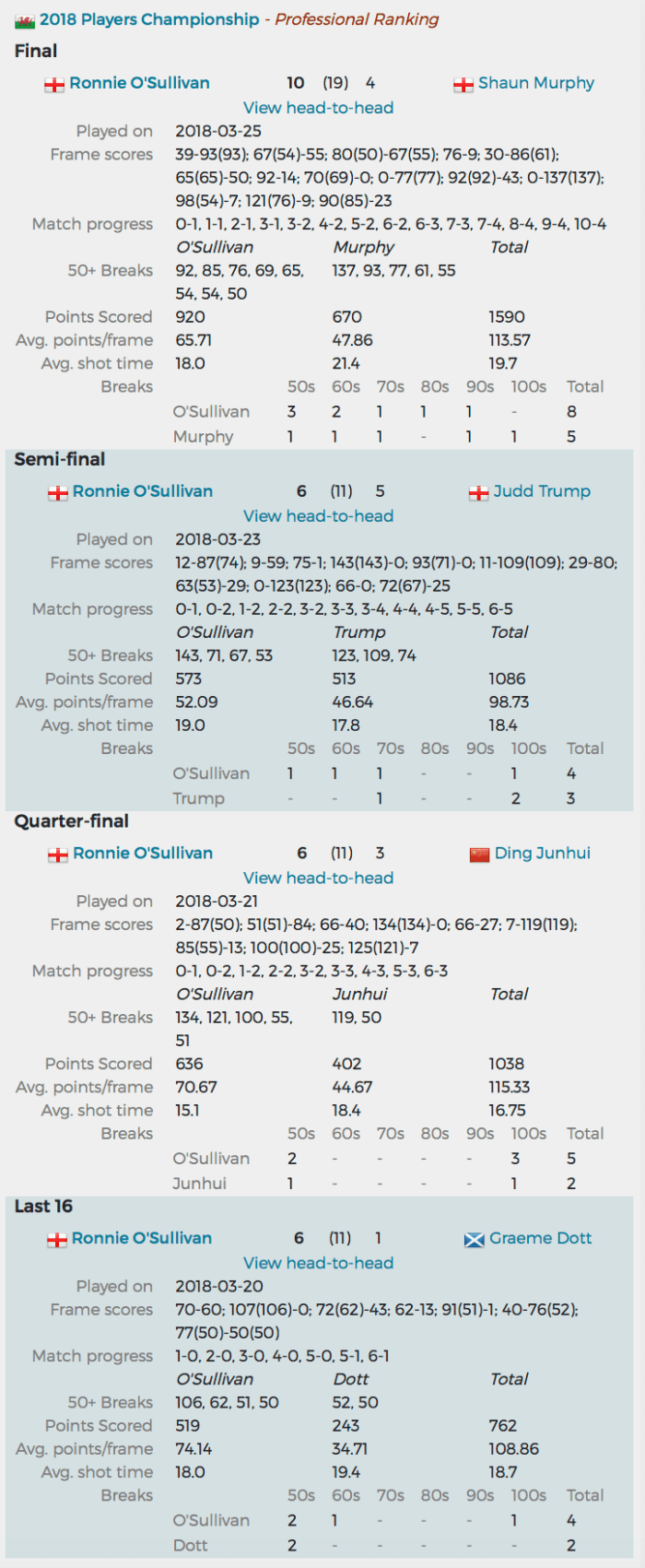 2018 Players Championship - Professional Ranking

Final

Ronnie O'Sullivan 10 (19) 4 Shaun Murphy

View head-to-head

Played on 2018-03-25

Frame scores 39-93(93); 67(54)-55; 80(50)-67(55); 76-9; 30-86(61); 65(65)-50; 92-14; 70(69)-0; 0-77(77); 92(92)-43; 0-137(137); 98(54)-7; 121(76)-9; 90(85)-23

Match progress 0-1, 1-1, 2-1, 3-1, 3-2, 4-2, 5-2, 6-2, 6-3, 7-3, 7-4, 8-4, 9-4, 10-4

| | O'Sullivan | Murphy | Total |
|---|---|---|---|
| 50+ Breaks | 92, 85, 76, 69, 65, 54, 54, 50 | 137, 93, 77, 61, 55 | |
| Points Scored | 920 | 670 | 1590 |
| Avg. points/frame | 65.71 | 47.86 | 113.57 |
| Avg. shot time | 18.0 | 21.4 | 19.7 |

| Breaks | 50s | 60s | 70s | 80s | 90s | 100s | Total |
|---|---|---|---|---|---|---|---|
| O'Sullivan | 3 | 2 | 1 | 1 | 1 | - | 8 |
| Murphy | 1 | 1 | 1 | - | 1 | 1 | 5 |

Semi-final

Ronnie O'Sullivan 6 (11) 5 Judd Trump

View head-to-head

Played on 2018-03-23

Frame scores 12-87(74); 9-59; 75-1; 143(143)-0; 93(71)-0; 11-109(109); 29-80; 63(53)-29; 0-123(123); 66-0; 72(67)-25

Match progress 0-1, 0-2, 1-2, 2-2, 3-2, 3-3, 3-4, 4-4, 4-5, 5-5, 6-5

| | O'Sullivan | Trump | Total |
|---|---|---|---|
| 50+ Breaks | 143, 71, 67, 53 | 123, 109, 74 | |
| Points Scored | 573 | 513 | 1086 |
| Avg. points/frame | 52.09 | 46.64 | 98.73 |
| Avg. shot time | 19.0 | 17.8 | 18.4 |

| Breaks | 50s | 60s | 70s | 80s | 90s | 100s | Total |
|---|---|---|---|---|---|---|---|
| O'Sullivan | 1 | 1 | 1 | - | - | 1 | 4 |
| Trump | - | - | 1 | - | - | 2 | 3 |

Quarter-final

Ronnie O'Sullivan 6 (11) 3 Ding Junhui

View head-to-head

Played on 2018-03-21

Frame scores 2-87(50); 51(51)-84; 66-40; 134(134)-0; 66-27; 7-119(119); 85(55)-13; 100(100)-25; 125(121)-7

Match progress 0-1, 0-2, 1-2, 2-2, 3-2, 3-3, 4-3, 5-3, 6-3

| | O'Sullivan | Junhui | Total |
|---|---|---|---|
| 50+ Breaks | 134, 121, 100, 55, 51 | 119, 50 | |
| Points Scored | 636 | 402 | 1038 |
| Avg. points/frame | 70.67 | 44.67 | 115.33 |
| Avg. shot time | 15.1 | 18.4 | 16.75 |

| Breaks | 50s | 60s | 70s | 80s | 90s | 100s | Total |
|---|---|---|---|---|---|---|---|
| O'Sullivan | 2 | - | - | - | - | 3 | 5 |
| Junhui | 1 | - | - | - | - | 1 | 2 |

Last 16

Ronnie O'Sullivan 6 (11) 1 Graeme Dott

View head-to-head

Played on 2018-03-20

Frame scores 70-60; 107(106)-0; 72(62)-43; 62-13; 91(51)-1; 40-76(52); 77(50)-50(50)

Match progress 1-0, 2-0, 3-0, 4-0, 5-0, 5-1, 6-1

| | O'Sullivan | Dott | Total |
|---|---|---|---|
| 50+ Breaks | 106, 62, 51, 50 | 52, 50 | |
| Points Scored | 519 | 243 | 762 |
| Avg. points/frame | 74.14 | 34.71 | 108.86 |
| Avg. shot time | 18.0 | 19.4 | 18.7 |

| Breaks | 50s | 60s | 70s | 80s | 90s | 100s | Total |
|---|---|---|---|---|---|---|---|
| O'Sullivan | 2 | 1 | - | - | - | 1 | 4 |
| Dott | 2 | - | - | - | - | - | 2 |